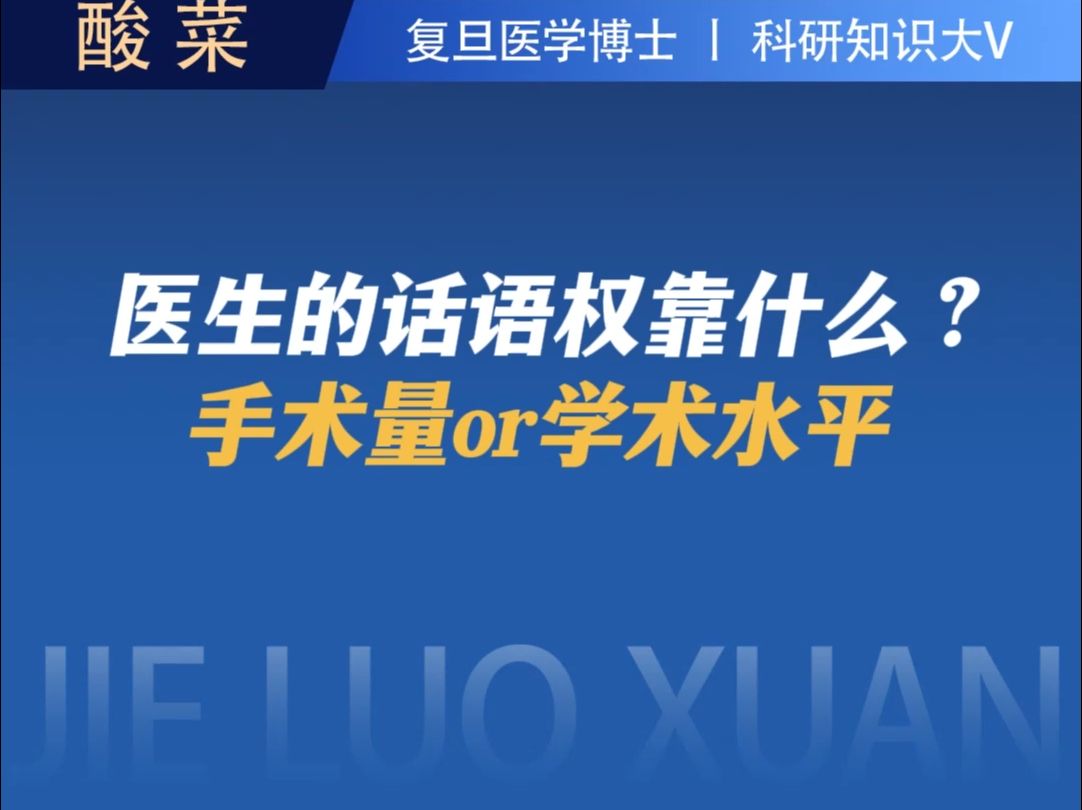 酸 菜

复旦医学博士 丨 科研知识大V

医生的话语权靠什么？
手术量or学术水平

JIE LUO XUAN